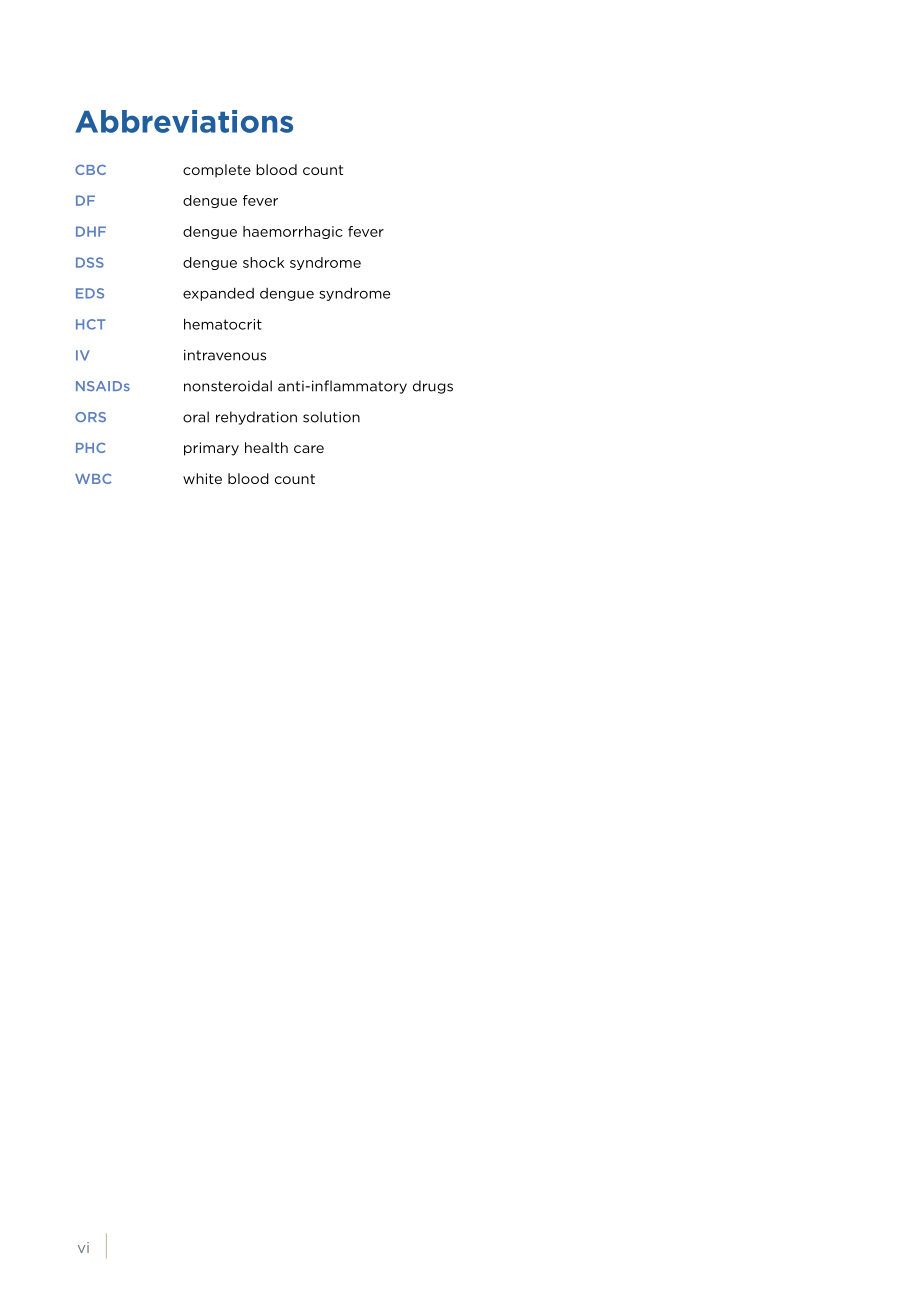 Abbreviations

CBC complete blood count
DF dengue fever
DHF dengue haemorrhagic fever
DSS dengue shock syndrome
EDS expanded dengue syndrome
HCT hematocrit
IV intravenous
NSAIDs nonsteroidal anti-inflammatory drugs
ORS oral rehydration solution
PHC primary health care
WBC white blood count

vi